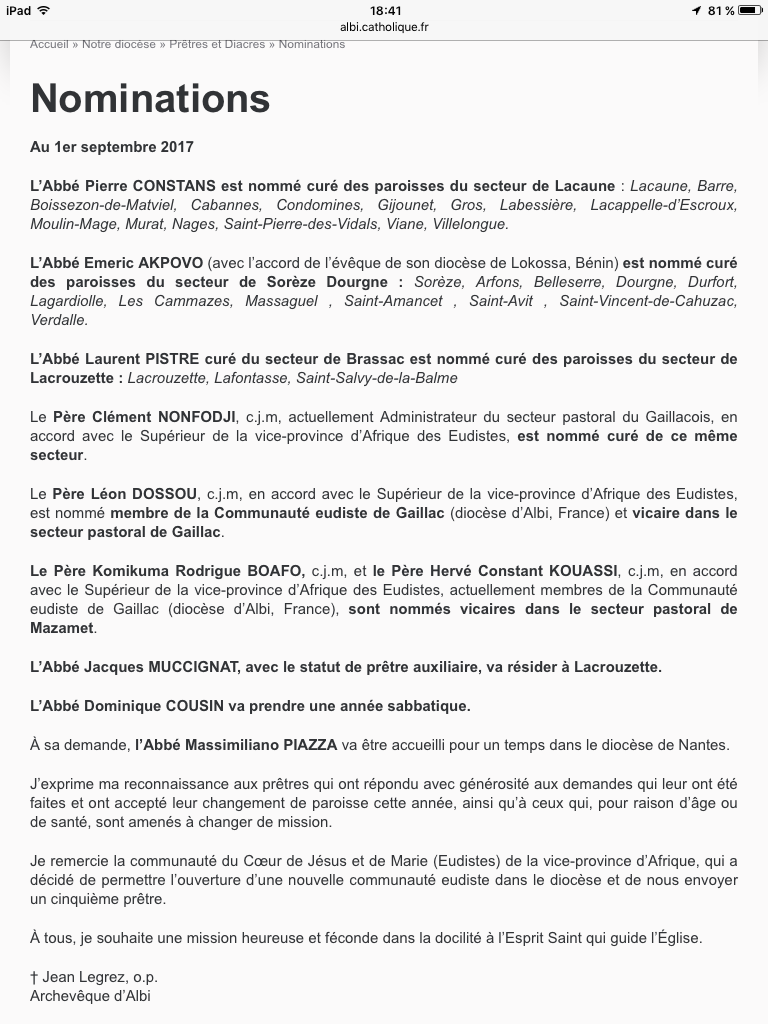 iPad 18:41 81 %
albi.catholique.fr

Accueil » Notre diocèse » Prêtres et Diacres » Nominations

Nominations

Au 1er septembre 2017

L'Abbé Pierre CONSTANS est nommé curé des paroisses du secteur de Lacaune : Lacaune, Barre, Boissezon-de-Matviel, Cabannes, Condomines, Gijounet, Gros, Labessière, Lacappelle-d'Escroux, Moulin-Mage, Murat, Nages, Saint-Pierre-des-Vidals, Viane, Villelongue.

L'Abbé Emeric AKPOVO (avec l'accord de l'évêque de son diocèse de Lokossa, Bénin) est nommé curé des paroisses du secteur de Sorèze Dourgne : Sorèze, Arfons, Belleserre, Dourgne, Durfort, Lagardiolle, Les Cammazes, Massaguel , Saint-Amancet , Saint-Avit , Saint-Vincent-de-Cahuzac, Verdalle.

L'Abbé Laurent PISTRE curé du secteur de Brassac est nommé curé des paroisses du secteur de Lacrouzette : Lacrouzette, Lafontasse, Saint-Salvy-de-la-Balme

Le Père Clément NONFODJI, c.j.m, actuellement Administrateur du secteur pastoral du Gaillacois, en accord avec le Supérieur de la vice-province d'Afrique des Eudistes, est nommé curé de ce même secteur.

Le Père Léon DOSSOU, c.j.m, en accord avec le Supérieur de la vice-province d'Afrique des Eudistes, est nommé membre de la Communauté eudiste de Gaillac (diocèse d'Albi, France) et vicaire dans le secteur pastoral de Gaillac.

Le Père Komikuma Rodrigue BOAFO, c.j.m, et le Père Hervé Constant KOUASSI, c.j.m, en accord avec le Supérieur de la vice-province d'Afrique des Eudistes, actuellement membres de la Communauté eudiste de Gaillac (diocèse d'Albi, France), sont nommés vicaires dans le secteur pastoral de Mazamet.

L'Abbé Jacques MUCCIGNAT, avec le statut de prêtre auxiliaire, va résider à Lacrouzette.

L'Abbé Dominique COUSIN va prendre une année sabbatique.

À sa demande, l'Abbé Massimiliano PIAZZA va être accueilli pour un temps dans le diocèse de Nantes.

J'exprime ma reconnaissance aux prêtres qui ont répondu avec générosité aux demandes qui leur ont été faites et ont accepté leur changement de paroisse cette année, ainsi qu'à ceux qui, pour raison d'âge ou de santé, sont amenés à changer de mission.

Je remercie la communauté du Cœur de Jésus et de Marie (Eudistes) de la vice-province d'Afrique, qui a décidé de permettre l'ouverture d'une nouvelle communauté eudiste dans le diocèse et de nous envoyer un cinquième prêtre.

À tous, je souhaite une mission heureuse et féconde dans la docilité à l'Esprit Saint qui guide l'Église.

† Jean Legrez, o.p.
Archevêque d'Albi